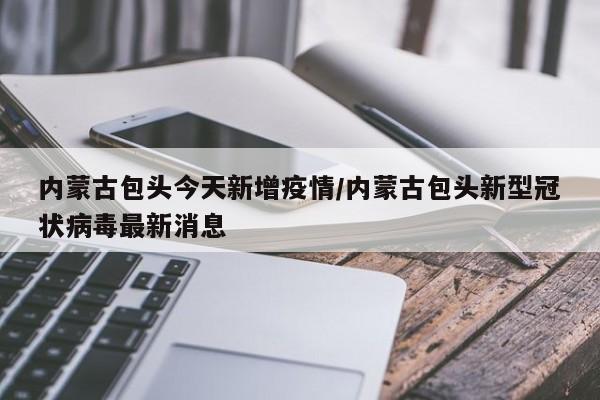 内蒙古包头今天新增疫情/内蒙古包头新型冠状病毒最新消息